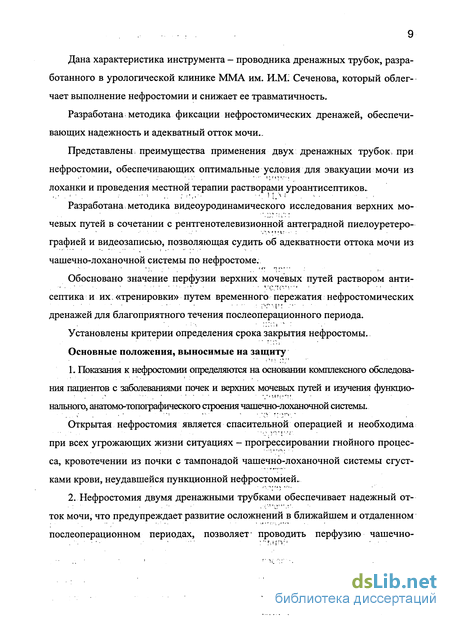 9

Дана характеристика инструмента – проводника дренажных трубок, разработанного в урологической клинике ММА им. И.М. Сеченова, который облегчает выполнение нефростомии и снижает ее травматичность.

Разработана методика фиксации нефростомических дренажей, обеспечивающих надежность и адекватный отток мочи.

Представлены преимущества применения двух дренажных трубок при нефростомии, обеспечивающих оптимальные условия для эвакуации мочи из лоханки и проведения местной терапии растворами уроантисептиков.

Разработана методика видеоуродинамического исследования верхних мочевых путей в сочетании с рентгенотелевизионной антеградной пиелоуретерографией и видеозаписью, позволяющая судить об адекватности оттока мочи из чашечно-лоханочной системы по нефростоме.

Обосновано значение перфузии верхних мочевых путей раствором антисептика и их «тренировки» путем временного пережатия нефростомических дренажей для благоприятного течения послеоперационного периода.

Установлены критерии определения срока закрытия нефростомы.

Основные положения, выносимые на защиту

1. Показания к нефростомии определяются на основании комплексного обследования пациентов с заболеваниями почек и верхних мочевых путей и изучения функционального, анатомо-топографического строения чашечно-лоханочной системы.

Открытая нефростомия является спасительной операцией и необходима при всех угрожающих жизни ситуациях – прогрессировании гнойного процесса, кровотечении из почки с тампонадой чашечно-лоханочной системы сгустками крови, неудавшейся пункционной нефростомией.

2. Нефростомия двумя дренажными трубками обеспечивает надежный отток мочи, что предупреждает развитие осложнений в ближайшем и отдаленном послеоперационном периодах, позволяет проводить перфузию чашечно-

dsLib.net
библиотека диссертаций